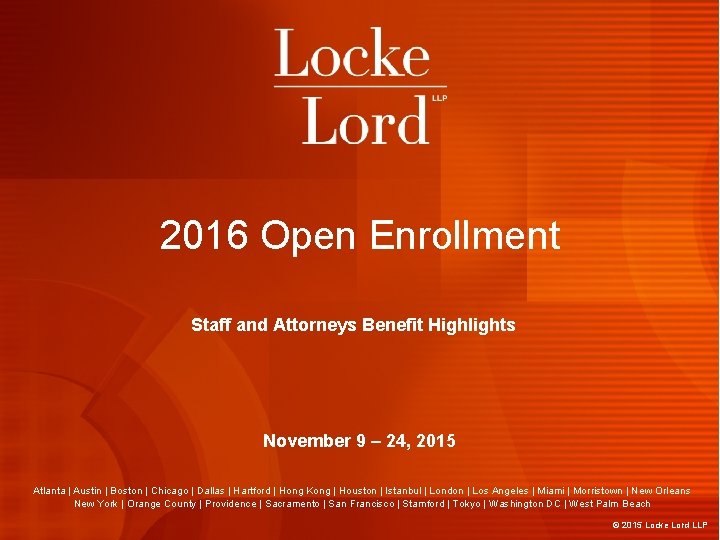 Locke
Lord
LLP

2016 Open Enrollment

Staff and Attorneys Benefit Highlights

November 9 – 24, 2015

Atlanta | Austin | Boston | Chicago | Dallas | Hartford | Hong Kong | Houston | Istanbul | London | Los Angeles | Miami | Morristown | New Orleans
New York | Orange County | Providence | Sacramento | San Francisco | Stamford | Tokyo | Washington DC | West Palm Beach

© 2015 Locke Lord LLP